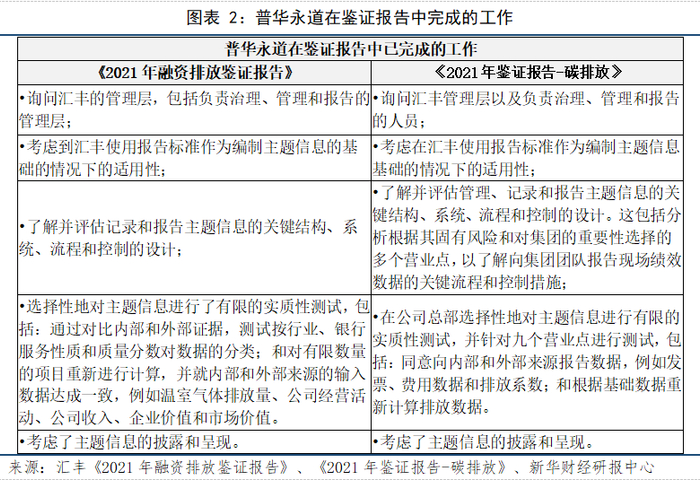 图表 2：普华永道在鉴证报告中完成的工作

| 普华永道在鉴证报告中已完成的工作 | |
|---|---|
| 《2021 年融资排放鉴证报告》 | 《2021 年鉴证报告-碳排放》 |
| •询问汇丰的管理层，包括负责治理、管理和报告的管理层； | •询问汇丰管理层以及负责治理、管理和报告的人员； |
| •考虑到汇丰使用报告标准作为编制主题信息的基础的情况下的适用性； | •考虑在汇丰使用报告标准作为编制主题信息基础的情况下的适用性； |
| •了解并评估记录和报告主题信息的关键结构、系统、流程和控制的设计； | •了解并评估管理、记录和报告主题信息的关键结构、系统、流程和控制的设计。这包括分析根据其固有风险和对集团的重要性选择的多个营业点，以了解向集团团队报告现场绩效数据的关键流程和控制措施； |
| •选择性地对主题信息进行了有限的实质性测试，包括：通过对比内部和外部证据，测试按行业、银行服务性质和质量分数对数据的分类；和对有限数量的项目重新进行计算，并就内部和外部来源的输入数据达成一致，例如温室气体排放量、公司经营活动、公司收入、企业价值和市场价值。 | •在公司总部选择性地对主题信息进行有限的实质性测试，并针对九个营业点进行测试，包括：同意向内部和外部来源报告数据，例如发票、费用数据和排放系数；和根据基础数据重新计算排放数据。 |
| •考虑了主题信息的披露和呈现。 | •考虑了主题信息的披露和呈现。 |

来源：汇丰《2021 年融资排放鉴证报告》、《2021 年鉴证报告-碳排放》、新华财经研报中心